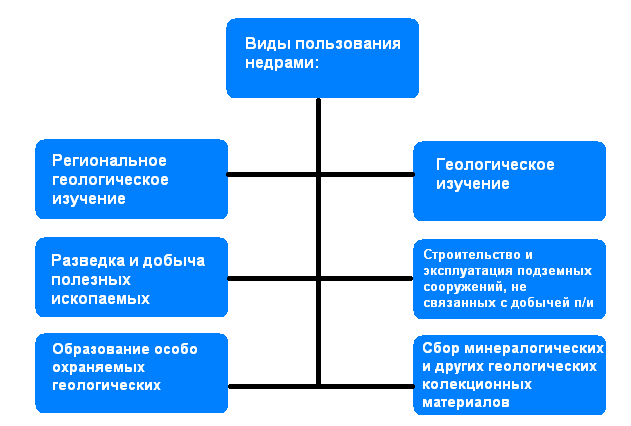 Виды пользования недрами:

Региональное геологическое изучение

Геологическое изучение

Разведка и добыча полезных ископаемых

Строительство и эксплуатация подземных сооружений, не связанных с добычей п/и

Образование особо охраняемых геологических

Сбор минералогических и других геологических колекционных материалов